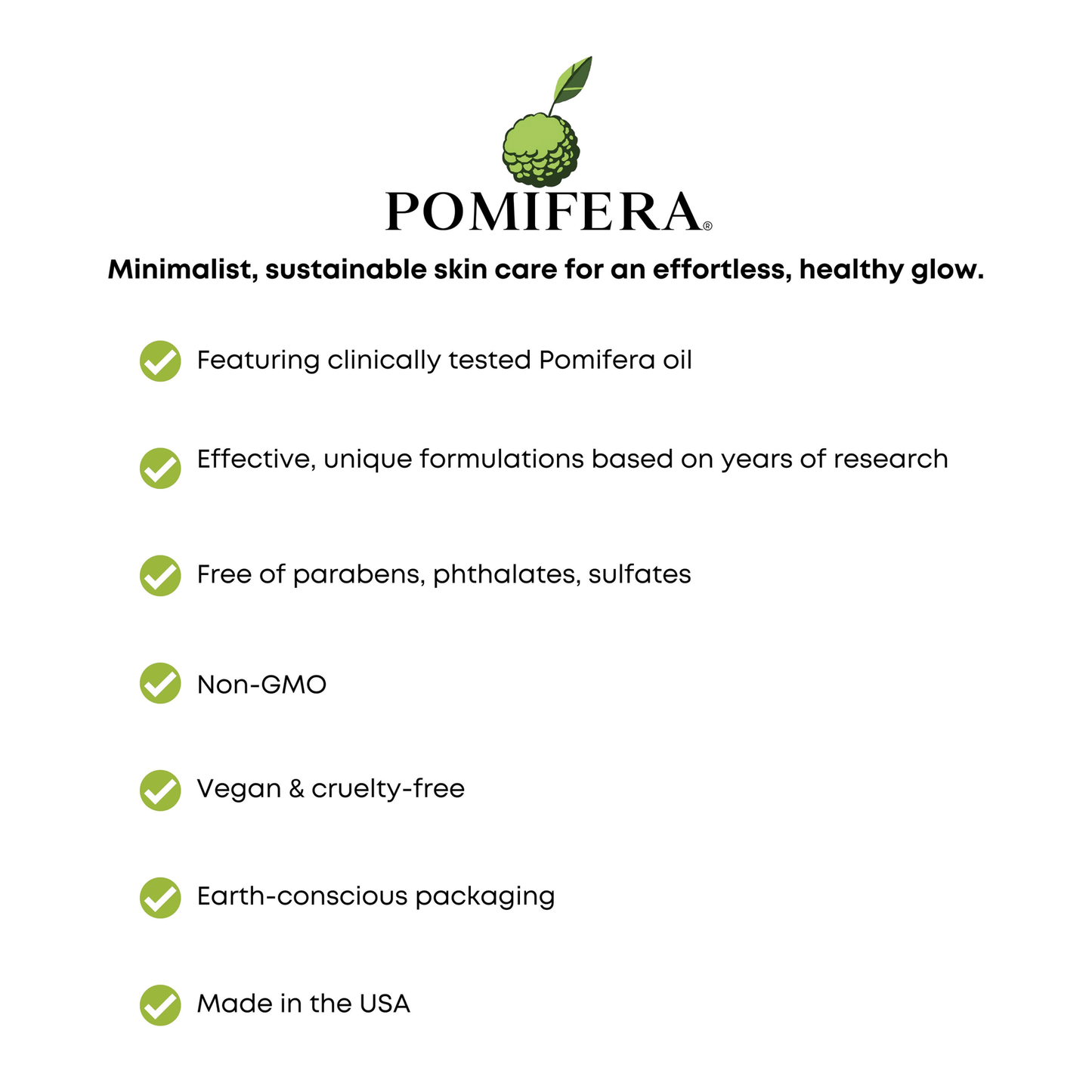 POMIFERA®

Minimalist, sustainable skin care for an effortless, healthy glow.

Featuring clinically tested Pomifera oil

Effective, unique formulations based on years of research

Free of parabens, phthalates, sulfates

Non-GMO

Vegan & cruelty-free

Earth-conscious packaging

Made in the USA